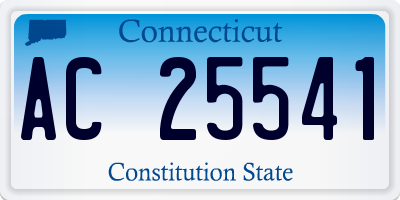 Connecticut

AC 25541

Constitution State